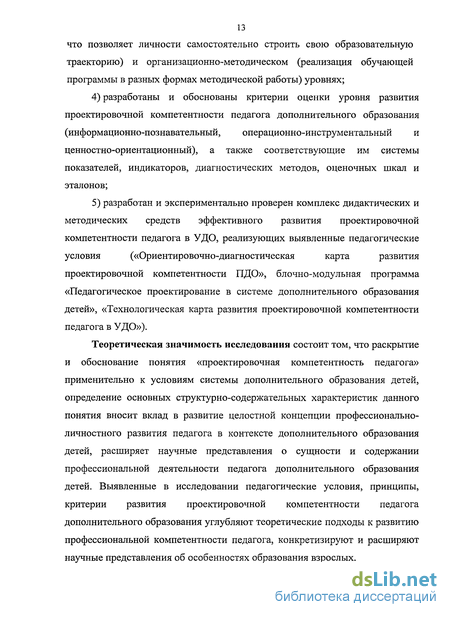 13

что позволяет личности самостоятельно строить свою образовательную траекторию) и организационно-методическом (реализация обучающей программы в разных формах методической работы) уровнях;

4) разработаны и обоснованы критерии оценки уровня развития проектировочной компетентности педагога дополнительного образования (информационно-познавательный, операционно-инструментальный и ценностно-ориентационный), а также соответствующие им системы показателей, индикаторов, диагностических методов, оценочных шкал и эталонов;

5) разработан и экспериментально проверен комплекс дидактических и методических средств эффективного развития проектировочной компетентности педагога в УДО, реализующих выявленные педагогические условия («Ориентировочно-диагностическая карта развития проектировочной компетентности ПДО», блочно-модульная программа «Педагогическое проектирование в системе дополнительного образования детей», «Технологическая карта развития проектировочной компетентности педагога в УДО»).

Теоретическая значимость исследования состоит том, что раскрытие и обоснование понятия «проектировочная компетентность педагога» применительно к условиям системы дополнительного образования детей, определение основных структурно-содержательных характеристик данного понятия вносит вклад в развитие целостной концепции профессионально-личностного развития педагога в контексте дополнительного образования детей, расширяет научные представления о сущности и содержании профессиональной деятельности педагога дополнительного образования детей. Выявленные в исследовании педагогические условия, принципы, критерии развития проектировочной компетентности педагога дополнительного образования углубляют теоретические подходы к развитию профессиональной компетентности педагога, конкретизируют и расширяют научные представления об особенностях образования взрослых.

dsLib.net
библиотека диссертаций